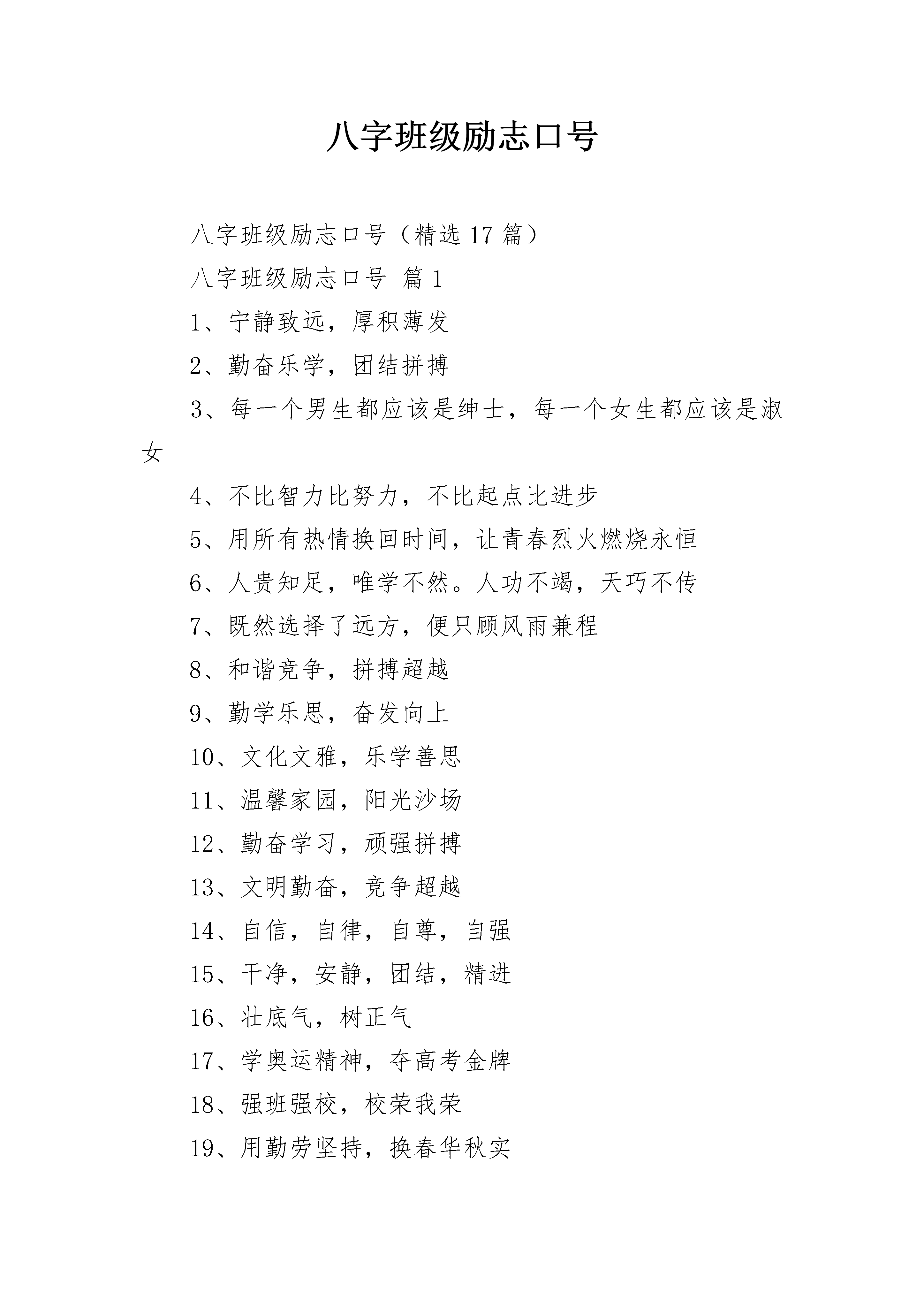 八字班级励志口号

八字班级励志口号（精选17篇）

八字班级励志口号 篇1

1、宁静致远，厚积薄发

2、勤奋乐学，团结拼搏

3、每一个男生都应该是绅士，每一个女生都应该是淑女

4、不比智力比努力，不比起点比进步

5、用所有热情换回时间，让青春烈火燃烧永恒

6、人贵知足，唯学不然。人功不竭，天巧不传

7、既然选择了远方，便只顾风雨兼程

8、和谐竞争，拼搏超越

9、勤学乐思，奋发向上

10、文化文雅，乐学善思

11、温馨家园，阳光沙场

12、勤奋学习，顽强拼搏

13、文明勤奋，竞争超越

14、自信，自律，自尊，自强

15、干净，安静，团结，精进

16、壮底气，树正气

17、学奥运精神，夺高考金牌

18、强班强校，校荣我荣

19、用勤劳坚持，换春华秋实